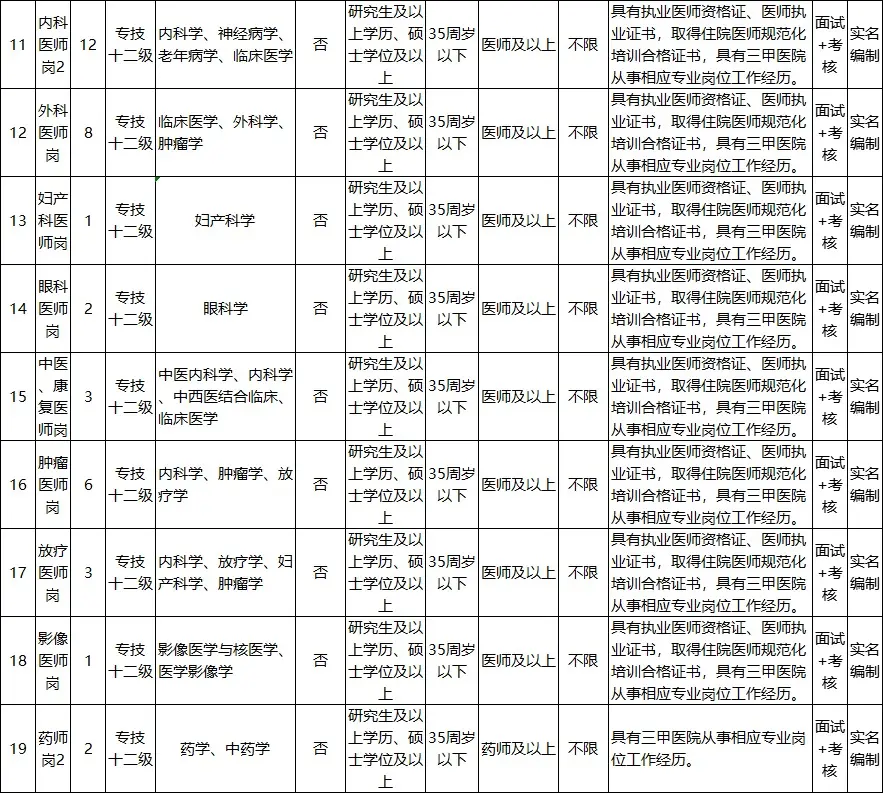 | 11 | 内科医师岗2 | 12 | 专技十二级 | 内科学、神经病学、老年病学、临床医学 | 否 | 研究生及以上学历、硕士学位及以上 | 35周岁以下 | 医师及以上 | 不限 | 具有执业医师资格证、医师执业证书，取得住院医师规范化培训合格证书，具有三甲医院从事相应专业岗位工作经历。 | 面试+考核 | 实名编制 |
|---|---|---|---|---|---|---|---|---|---|---|---|---|
| 12 | 外科医师岗 | 8 | 专技十二级 | 临床医学、外科学、肿瘤学 | 否 | 研究生及以上学历、硕士学位及以上 | 35周岁以下 | 医师及以上 | 不限 | 具有执业医师资格证、医师执业证书，取得住院医师规范化培训合格证书，具有三甲医院从事相应专业岗位工作经历。 | 面试+考核 | 实名编制 |
| 13 | 妇产科医师岗 | 1 | 专技十二级 | 妇产科学 | 否 | 研究生及以上学历、硕士学位及以上 | 35周岁以下 | 医师及以上 | 不限 | 具有执业医师资格证、医师执业证书，取得住院医师规范化培训合格证书，具有三甲医院从事相应专业岗位工作经历。 | 面试+考核 | 实名编制 |
| 14 | 眼科医师岗 | 2 | 专技十二级 | 眼科学 | 否 | 研究生及以上学历、硕士学位及以上 | 35周岁以下 | 医师及以上 | 不限 | 具有执业医师资格证、医师执业证书，取得住院医师规范化培训合格证书，具有三甲医院从事相应专业岗位工作经历。 | 面试+考核 | 实名编制 |
| 15 | 中医、康复医师岗 | 3 | 专技十二级 | 中医内科学、内科学、中西医结合临床、临床医学 | 否 | 研究生及以上学历、硕士学位及以上 | 35周岁以下 | 医师及以上 | 不限 | 具有执业医师资格证、医师执业证书，取得住院医师规范化培训合格证书，具有三甲医院从事相应专业岗位工作经历。 | 面试+考核 | 实名编制 |
| 16 | 肿瘤医师岗 | 6 | 专技十二级 | 内科学、肿瘤学、放疗学 | 否 | 研究生及以上学历、硕士学位及以上 | 35周岁以下 | 医师及以上 | 不限 | 具有执业医师资格证、医师执业证书，取得住院医师规范化培训合格证书，具有三甲医院从事相应专业岗位工作经历。 | 面试+考核 | 实名编制 |
| 17 | 放疗医师岗 | 3 | 专技十二级 | 内科学、放疗学、妇产科学、肿瘤学 | 否 | 研究生及以上学历、硕士学位及以上 | 35周岁以下 | 医师及以上 | 不限 | 具有执业医师资格证、医师执业证书，取得住院医师规范化培训合格证书，具有三甲医院从事相应专业岗位工作经历。 | 面试+考核 | 实名编制 |
| 18 | 影像医师岗 | 1 | 专技十二级 | 影像医学与核医学、医学影像学 | 否 | 研究生及以上学历、硕士学位及以上 | 35周岁以下 | 医师及以上 | 不限 | 具有执业医师资格证、医师执业证书，取得住院医师规范化培训合格证书，具有三甲医院从事相应专业岗位工作经历。 | 面试+考核 | 实名编制 |
| 19 | 药师岗2 | 2 | 专技十二级 | 药学、中药学 | 否 | 研究生及以上学历、硕士学位及以上 | 35周岁以下 | 药师及以上 | 不限 | 具有三甲医院从事相应专业岗位工作经历。 | 面试+考核 | 实名编制 |